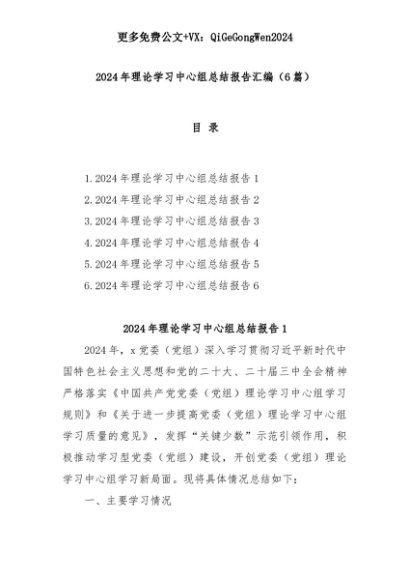 更多免费公文+VX：QiGeGongWen2024

2024年理论学习中心组总结报告汇编（6篇）

目 录

1.2024年理论学习中心组总结报告1
2.2024年理论学习中心组总结报告2
3.2024年理论学习中心组总结报告3
4.2024年理论学习中心组总结报告4
5.2024年理论学习中心组总结报告5
6.2024年理论学习中心组总结报告6

2024年理论学习中心组总结报告1

2024年，x党委（党组）深入学习贯彻习近平新时代中国特色社会主义思想和党的二十大、二十届三中全会精神严格落实《中国共产党党委（党组）理论学习中心组学习规则》和《关于进一步提高党委（党组）理论学习中心组学习质量的意见》，发挥“关键少数”示范引领作用，积极推动学习型党委（党组）建设，开创党委（党组）理论学习中心组学习新局面。现将具体情况总结如下：

一、主要学习情况